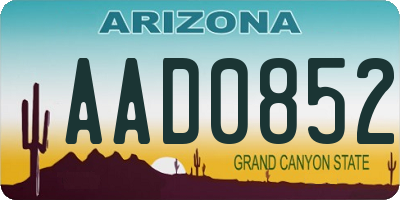 ARIZONA

AAD0852

GRAND CANYON STATE